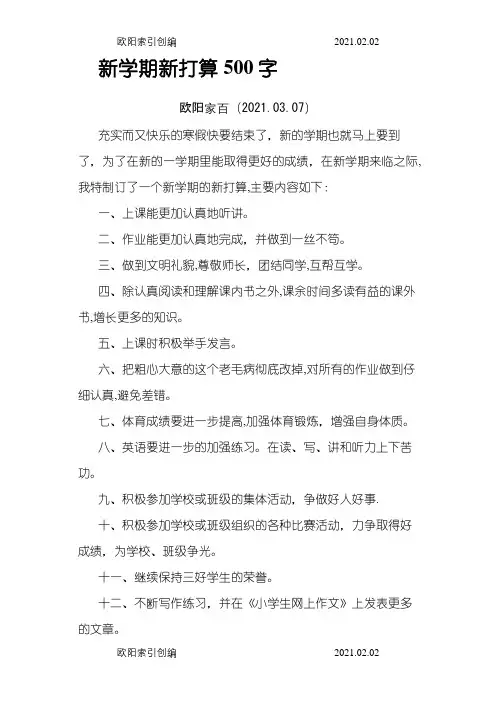 欧阳索引创编　　2021.02.02

新学期新打算 500 字

欧阳家百（2021.03.07）

充实而又快乐的寒假快要结束了，新的学期也就马上要到了，为了在新的一学期里能取得更好的成绩，在新学期来临之际，我特制订了一个新学期的新打算,主要内容如下：

一、上课能更加认真地听讲。

二、作业能更加认真地完成，并做到一丝不苟。

三、做到文明礼貌,尊敬师长，团结同学,互帮互学。

四、除认真阅读和理解课内书之外,课余时间多读有益的课外书,增长更多的知识。

五、上课时积极举手发言。

六、把粗心大意的这个老毛病彻底改掉,对所有的作业做到仔细认真,避免差错。

七、体育成绩要进一步提高,加强体育锻炼，增强自身体质。

八、英语要进一步的加强练习。在读、写、讲和听力上下苦功。

九、积极参加学校或班级的集体活动，争做好人好事.

十、积极参加学校或班级组织的各种比赛活动，力争取得好成绩，为学校、班级争光。

十一、继续保持三好学生的荣誉。

十二、不断写作练习，并在《小学生网上作文》上发表更多的文章。

欧阳索引创编　　2021.02.02